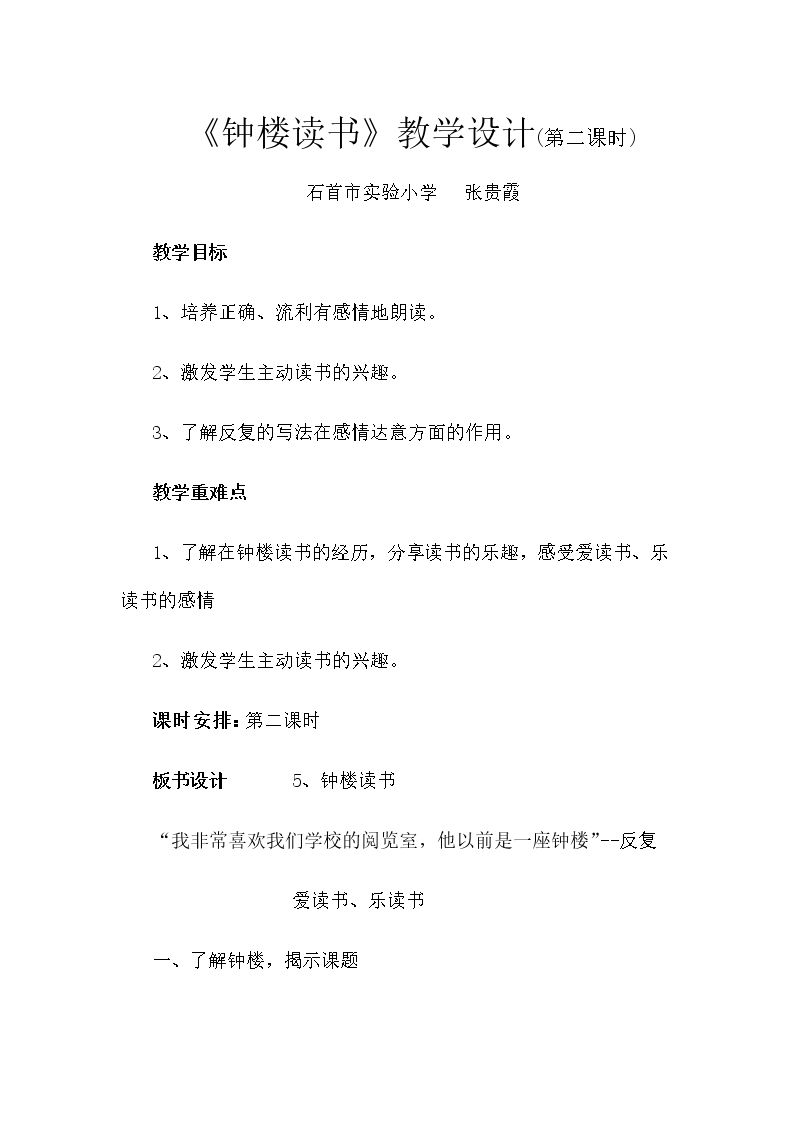 《钟楼读书》教学设计(第二课时)

石首市实验小学 张贵霞

教学目标

1、培养正确、流利有感情地朗读。

2、激发学生主动读书的兴趣。

3、了解反复的写法在感情达意方面的作用。

教学重难点

1、了解在钟楼读书的经历，分享读书的乐趣，感受爱读书、乐读书的感情

2、激发学生主动读书的兴趣。

课时安排：第二课时

板书设计 5、钟楼读书

“我非常喜欢我们学校的阅览室，他以前是一座钟楼”--反复

爱读书、乐读书

一、了解钟楼，揭示课题